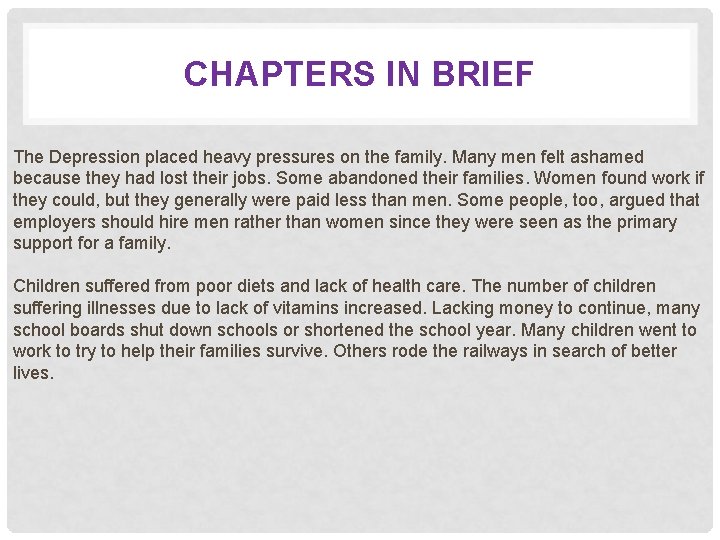 CHAPTERS IN BRIEF

The Depression placed heavy pressures on the family. Many men felt ashamed because they had lost their jobs. Some abandoned their families. Women found work if they could, but they generally were paid less than men. Some people, too, argued that employers should hire men rather than women since they were seen as the primary support for a family.

Children suffered from poor diets and lack of health care. The number of children suffering illnesses due to lack of vitamins increased. Lacking money to continue, many school boards shut down schools or shortened the school year. Many children went to work to try to help their families survive. Others rode the railways in search of better lives.